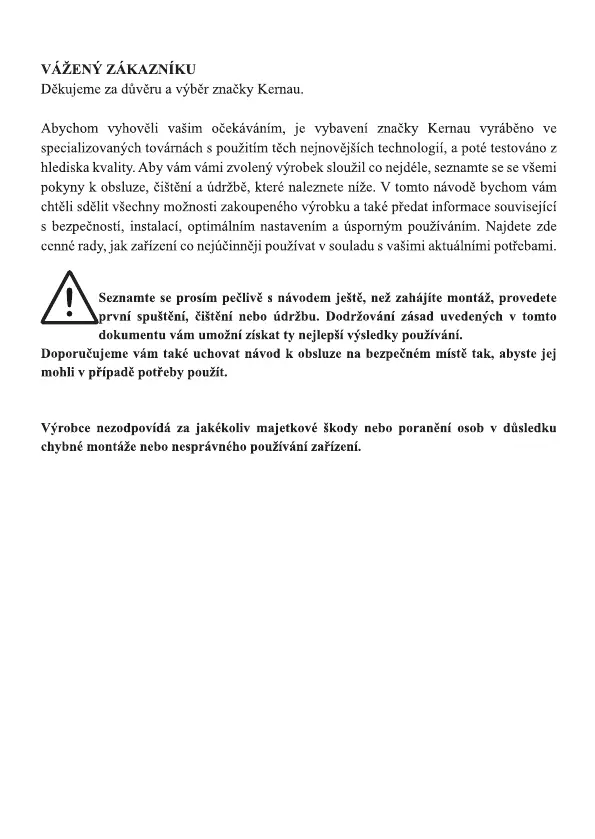 VÁŽENÝ ZÁKAZNÍKU
Děkujeme za důvěru a výběr značky Kernau.

Abychom vyhověli vašim očekáváním, je vybavení značky Kernau vyráběno ve specializovaných továrnách s použitím těch nejnovějších technologií, a poté testováno z hlediska kvality. Aby vám vámi zvolený výrobek sloužil co nejdéle, seznamte se se všemi pokyny k obsluze, čištění a údržbě, které naleznete níže. V tomto návodě bychom vám chtěli sdělit všechny možnosti zakoupeného výrobku a také předat informace související s bezpečností, instalací, optimálním nastavením a úsporným používáním. Najdete zde cenné rady, jak zařízení co nejúčinněji používat v souladu s vašimi aktuálními potřebami.

Seznamte se prosím pečlivě s návodem ještě, než zahájíte montáž, provedete první spuštění, čištění nebo údržbu. Dodržování zásad uvedených v tomto dokumentu vám umožní získat ty nejlepší výsledky používání.
Doporučujeme vám také uchovat návod k obsluze na bezpečném místě tak, abyste jej mohli v případě potřeby použít.

Výrobce nezodpovídá za jakékoliv majetkové škody nebo poranění osob v důsledku chybné montáže nebo nesprávného používání zařízení.